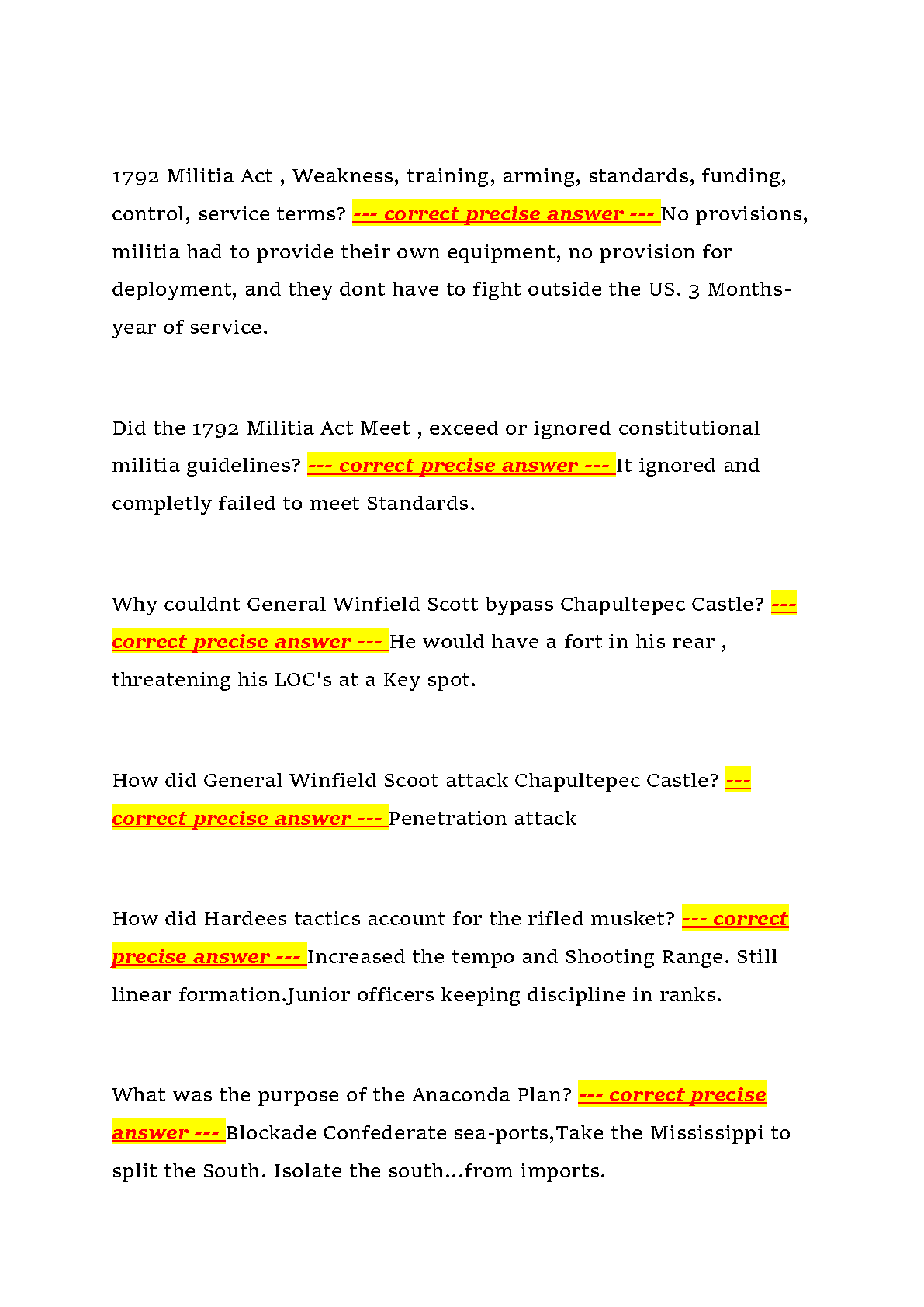 1792 Militia Act , Weakness, training, arming, standards, funding, control, service terms? --- correct precise answer --- No provisions, militia had to provide their own equipment, no provision for deployment, and they dont have to fight outside the US. 3 Months-year of service.

Did the 1792 Militia Act Meet , exceed or ignored constitutional militia guidelines? --- correct precise answer --- It ignored and completly failed to meet Standards.

Why couldnt General Winfield Scott bypass Chapultepec Castle? --- correct precise answer --- He would have a fort in his rear , threatening his LOC's at a Key spot.

How did General Winfield Scoot attack Chapultepec Castle? --- correct precise answer --- Penetration attack

How did Hardees tactics account for the rifled musket? --- correct precise answer --- Increased the tempo and Shooting Range. Still linear formation.Junior officers keeping discipline in ranks.

What was the purpose of the Anaconda Plan? --- correct precise answer --- Blockade Confederate sea-ports,Take the Mississippi to split the South. Isolate the south...from imports.